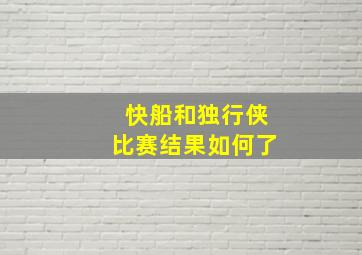 快船和独行侠
比赛结果如何了